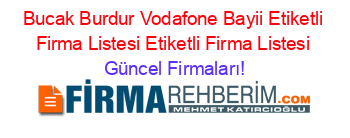 Bucak Burdur Vodafone Bayii Etiketli Firma Listesi Etiketli Firma Listesi

Güncel Firmaları!

FİRMAREHBERİM.COM
MEHMET KATIRCIOĞLU